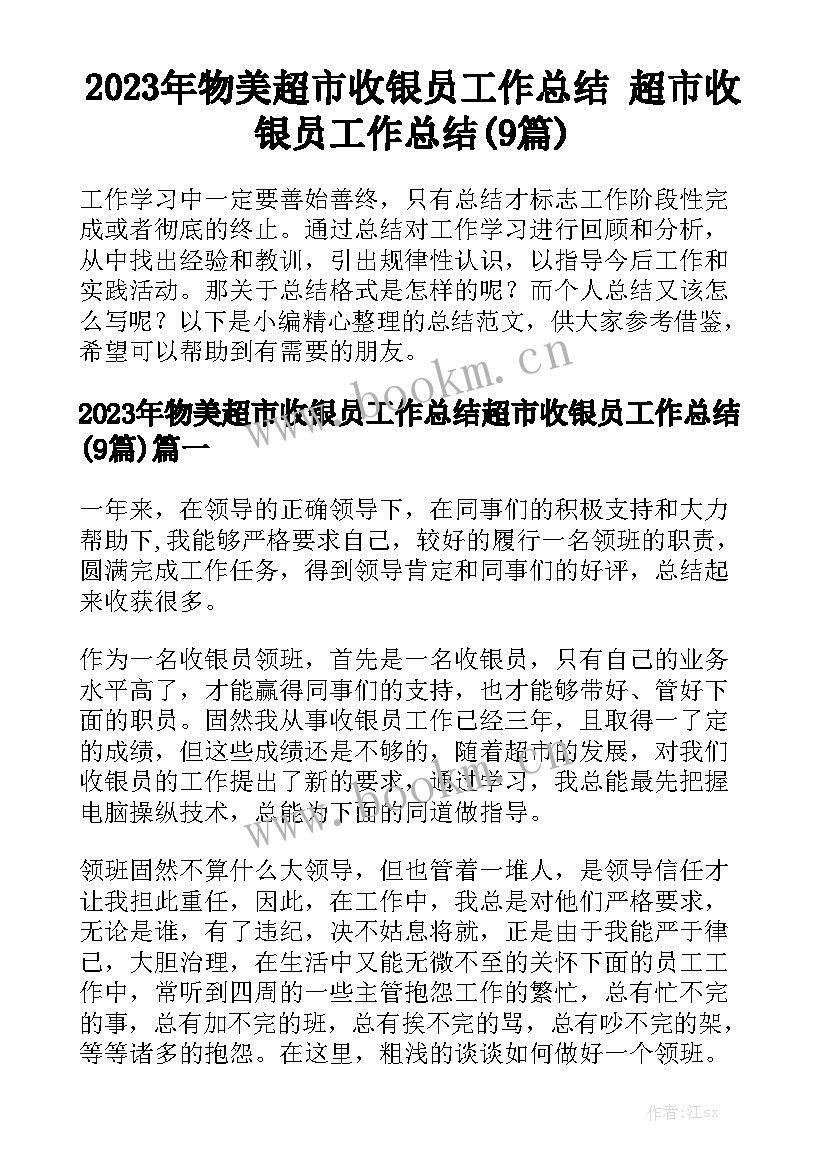 2023年物美超市收银员工作总结 超市收银员工作总结(9篇)

工作学习中一定要善始善终，只有总结才标志工作阶段性完成或者彻底的终止。通过总结对工作学习进行回顾和分析，从中找出经验和教训，引出规律性认识，以指导今后工作和实践活动。那关于总结格式是怎样的呢？而个人总结又该怎么写呢？以下是小编精心整理的总结范文，供大家参考借鉴，希望可以帮助到有需要的朋友。

www.bookm.cn

2023年物美超市收银员工作总结超市收银员工作总结(9篇)篇一

一年来，在领导的正确领导下，在同事们的积极支持和大力帮助下,我能够严格要求自己，较好的履行一名领班的职责，圆满完成工作任务，得到领导肯定和同事们的好评，总结起来收获很多。

作为一名收银员领班，首先是一名收银员，只有自己的业务水平高了，才能赢得同事们的支持，也才能够带好、管好下面的职员。固然我从事收银员工作已经三年，且取得一了定的成绩，但这些成绩还是不够的，随着超市的发展，对我们收银员的工作提出了新的要求，通过学习，我总能最先把握电脑操纵技术，总能为下面的同道做指导。

领班固然不算什么大领导，但也管着一堆人，是领导信任才让我担此重任，因此，在工作中，我总是对他们严格要求，无论是谁，有了违纪，决不姑息将就，正是由于我能严于律己，大胆治理，在生活中又能无微不至的关怀下面的员工工作中，常听到四周的一些主管抱怨工作的繁忙，总有忙不完的事，总有加不完的班，总有挨不完的骂，总有吵不完的架，等等诸多的抱怨。在这里，粗浅的谈谈如何做好一个领班。

作者：江sx